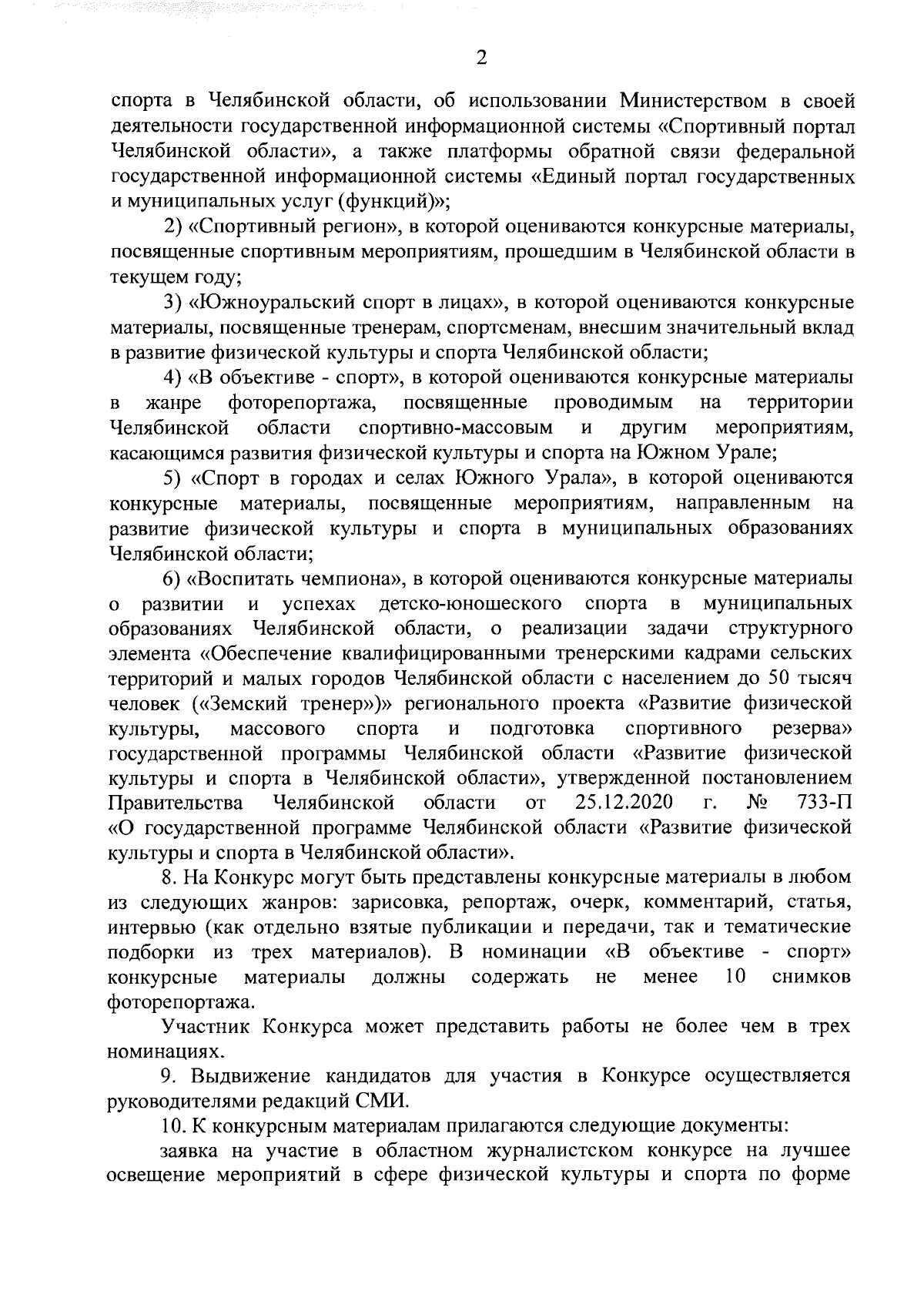 2

спорта в Челябинской области, об использовании Министерством в своей деятельности государственной информационной системы «Спортивный портал Челябинской области», а также платформы обратной связи федеральной государственной информационной системы «Единый портал государственных и муниципальных услуг (функций)»;

2) «Спортивный регион», в которой оцениваются конкурсные материалы, посвященные спортивным мероприятиям, прошедшим в Челябинской области в текущем году;

3) «Южноуральский спорт в лицах», в которой оцениваются конкурсные материалы, посвященные тренерам, спортсменам, внесшим значительный вклад в развитие физической культуры и спорта Челябинской области;

4) «В объективе - спорт», в которой оцениваются конкурсные материалы в жанре фоторепортажа, посвященные проводимым на территории Челябинской области спортивно-массовым и другим мероприятиям, касающимся развития физической культуры и спорта на Южном Урале;

5) «Спорт в городах и селах Южного Урала», в которой оцениваются конкурсные материалы, посвященные мероприятиям, направленным на развитие физической культуры и спорта в муниципальных образованиях Челябинской области;

6) «Воспитать чемпиона», в которой оцениваются конкурсные материалы о развитии и успехах детско-юношеского спорта в муниципальных образованиях Челябинской области, о реализации задачи структурного элемента «Обеспечение квалифицированными тренерскими кадрами сельских территорий и малых городов Челябинской области с населением до 50 тысяч человек («Земский тренер»)» регионального проекта «Развитие физической культуры, массового спорта и подготовка спортивного резерва» государственной программы Челябинской области «Развитие физической культуры и спорта в Челябинской области», утвержденной постановлением Правительства Челябинской области от 25.12.2020 г. № 733-П «О государственной программе Челябинской области «Развитие физической культуры и спорта в Челябинской области».

8. На Конкурс могут быть представлены конкурсные материалы в любом из следующих жанров: зарисовка, репортаж, очерк, комментарий, статья, интервью (как отдельно взятые публикации и передачи, так и тематические подборки из трех материалов). В номинации «В объективе - спорт» конкурсные материалы должны содержать не менее 10 снимков фоторепортажа.

Участник Конкурса может представить работы не более чем в трех номинациях.

9. Выдвижение кандидатов для участия в Конкурсе осуществляется руководителями редакций СМИ.

10. К конкурсным материалам прилагаются следующие документы:

заявка на участие в областном журналистском конкурсе на лучшее освещение мероприятий в сфере физической культуры и спорта по форме